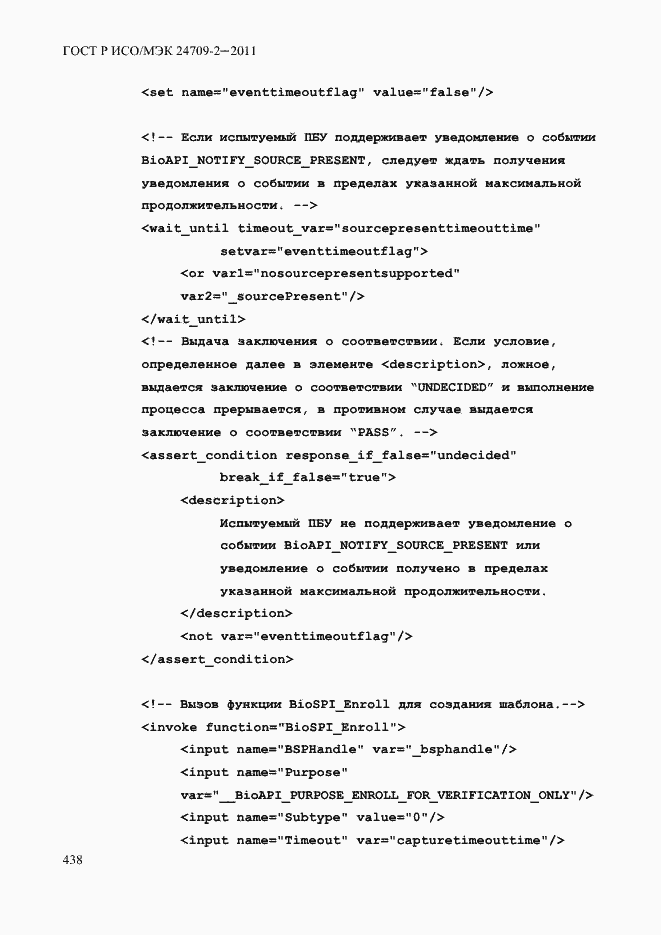 ГОСТ Р ИСО/МЭК 24709-2—2011

<set name="eventtimeoutflag" value="false"/>

<!-- Если испытуемый ПБУ поддерживает уведомление о событии BioAPI_NOTIFY_SOURCE_PRESENT, следует ждать получения уведомления о событии в пределах указанной максимальной продолжительности. -->
<wait_until timeout_var="sourcepresenttimeouttime"
setvar="eventtimeoutflag">
<or var1="nosourcepresentsupported"
var2="_sourcePresent"/>
</wait_until>
<!-- Выдача заключения о соответствии. Если условие, определенное далее в элементе <description>, ложное, выдается заключение о соответствии "UNDECIDED" и выполнение процесса прерывается, в противном случае выдается заключение о соответствии "PASS". -->
<assert_condition response_if_false="undecided"
break_if_false="true">
<description>
Испытуемый ПБУ не поддерживает уведомление о событии BioAPI_NOTIFY_SOURCE_PRESENT или уведомление о событии получено в пределах указанной максимальной продолжительности.
</description>
<not var="eventtimeoutflag"/>
</assert_condition>

<!-- Вызов функции BioSPI_Enroll для создания шаблона.-->
<invoke function="BioSPI_Enroll">
<input name="BSPHandle" var="_bsphandle"/>
<input name="Purpose"
var="__BioAPI_PURPOSE_ENROLL_FOR_VERIFICATION_ONLY"/>
<input name="Subtype" value="0"/>
<input name="Timeout" var="capturetimeouttime"/>

438